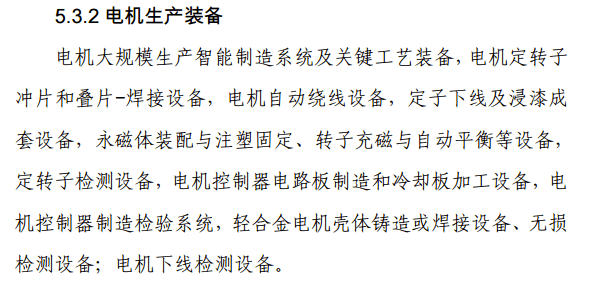 5.3.2 电机生产装备

电机大规模生产智能制造系统及关键工艺装备，电机定转子冲片和叠片-焊接设备，电机自动绕线设备，定子下线及浸漆成套设备，永磁体装配与注塑固定、转子充磁与自动平衡等设备，定转子检测设备，电机控制器电路板制造和冷却板加工设备，电机控制器制造检验系统，轻合金电机壳体铸造或焊接设备、无损检测设备；电机下线检测设备。